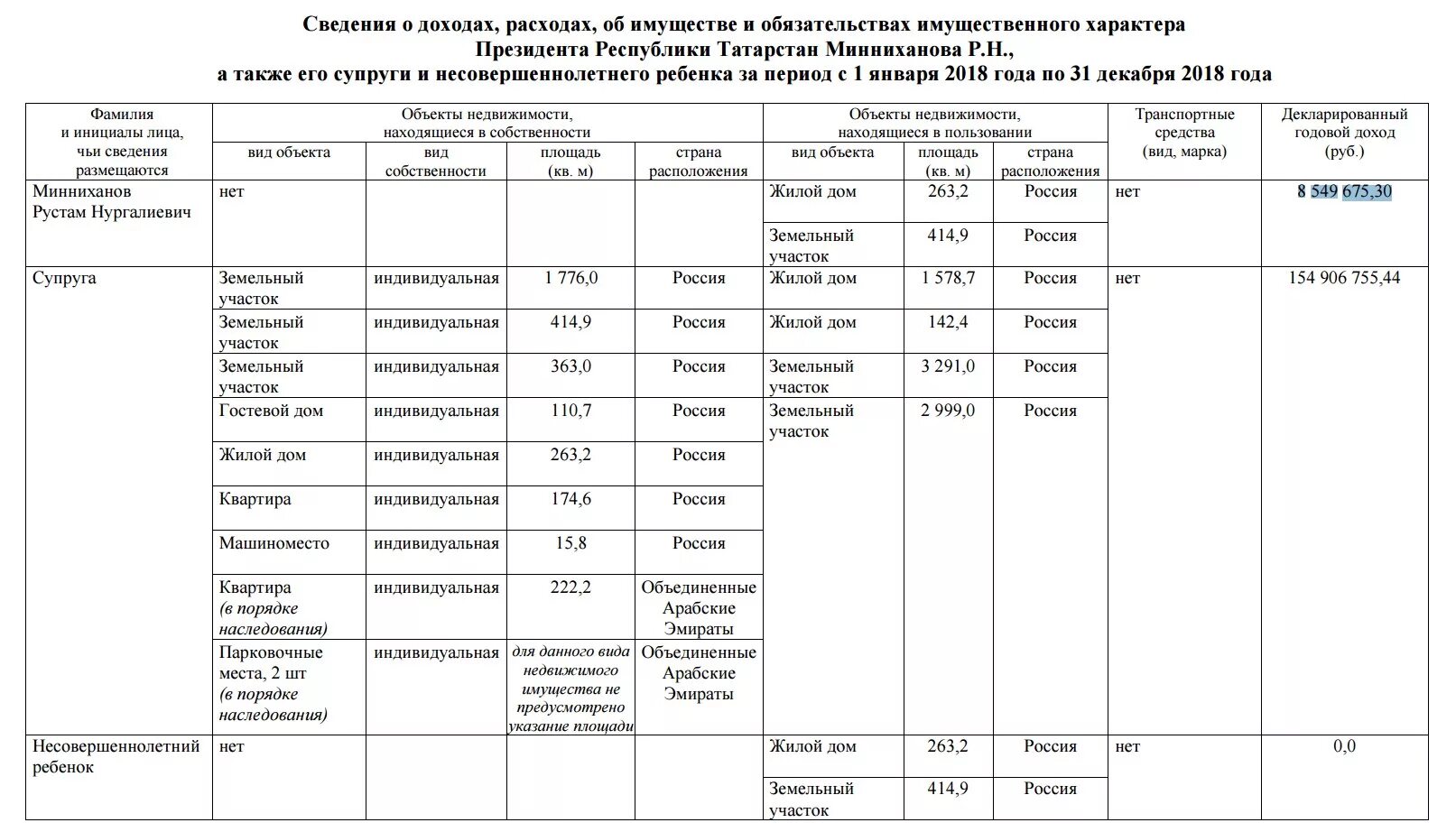 Сведения о доходах, расходах, об имуществе и обязательствах имущественного характера
Президента Республики Татарстан Минниханова Р.Н.,
а также его супруги и несовершеннолетнего ребенка за период с 1 января 2018 года по 31 декабря 2018 года

| Фамилия и инициалы лица, чьи сведения размещаются | Объекты недвижимости, находящиеся в собственности: вид объекта | вид собственности | площадь (кв. м) | страна расположения | Объекты недвижимости, находящиеся в пользовании: вид объекта | площадь (кв. м) | страна расположения | Транспортные средства (вид, марка) | Декларированный годовой доход (руб.) |
|---|---|---|---|---|---|---|---|---|---|
| Минниханов Рустам Нургалиевич | нет | | | | Жилой дом | 263,2 | Россия | нет | 8 549 675,30 |
| | | | | | Земельный участок | 414,9 | Россия | | |
| Супруга | Земельный участок | индивидуальная | 1 776,0 | Россия | Жилой дом | 1 578,7 | Россия | нет | 154 906 755,44 |
| | Земельный участок | индивидуальная | 414,9 | Россия | Жилой дом | 142,4 | Россия | | |
| | Земельный участок | индивидуальная | 363,0 | Россия | Земельный участок | 3 291,0 | Россия | | |
| | Гостевой дом | индивидуальная | 110,7 | Россия | Земельный участок | 2 999,0 | Россия | | |
| | Жилой дом | индивидуальная | 263,2 | Россия | | | | | |
| | Квартира | индивидуальная | 174,6 | Россия | | | | | |
| | Машиноместо | индивидуальная | 15,8 | Россия | | | | | |
| | Квартира (в порядке наследования) | индивидуальная | 222,2 | Объединенные Арабские Эмираты | | | | | |
| | Парковочные места, 2 шт (в порядке наследования) | индивидуальная | для данного вида недвижимого имущества не предусмотрено указание площади | Объединенные Арабские Эмираты | | | | | |
| Несовершеннолетний ребенок | нет | | | | Жилой дом | 263,2 | Россия | нет | 0,0 |
| | | | | | Земельный участок | 414,9 | Россия | | |